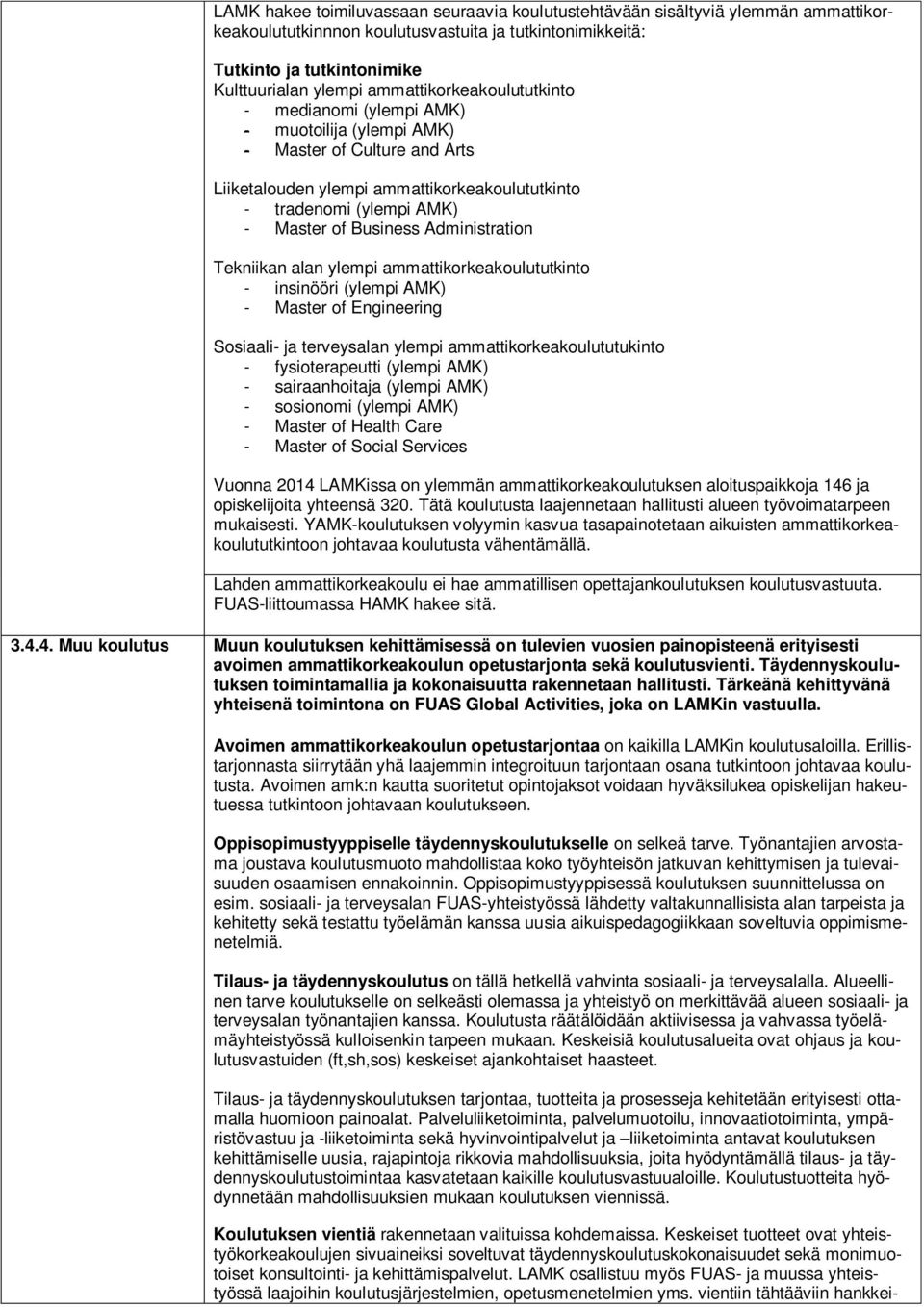 LAMK hakee toimiluvassaan seuraavia koulutustehtävään sisältyviä ylemmän ammattikorkeakoulututkinnnon koulutusvastuita ja tutkintonimikkeitä:

Tutkinto ja tutkintonimike
Kulttuurialan ylempi ammattikorkeakoulututkinto
- medianomi (ylempi AMK)
- muotoilija (ylempi AMK)
- Master of Culture and Arts

Liiketalouden ylempi ammattikorkeakoulututkinto
- tradenomi (ylempi AMK)
- Master of Business Administration

Tekniikan alan ylempi ammattikorkeakoulututkinto
- insinööri (ylempi AMK)
- Master of Engineering

Sosiaali- ja terveysalan ylempi ammattikorkeakoulututukinto
- fysioterapeutti (ylempi AMK)
- sairaanhoitaja (ylempi AMK)
- sosionomi (ylempi AMK)
- Master of Health Care
- Master of Social Services

Vuonna 2014 LAMKissa on ylemmän ammattikorkeakoulutuksen aloituspaikkoja 146 ja opiskelijoita yhteensä 320. Tätä koulutusta laajennetaan hallitusti alueen työvoimatarpeen mukaisesti. YAMK-koulutuksen volyymin kasvua tasapainotetaan aikuisten ammattikorkeakoulututkintoon johtavaa koulutusta vähentämällä.

Lahden ammattikorkeakoulu ei hae ammatillisen opettajankoulutuksen koulutusvastuuta. FUAS-liittoumassa HAMK hakee sitä.

3.4.4. Muu koulutus

Muun koulutuksen kehittämisessä on tulevien vuosien painopisteenä erityisesti avoimen ammattikorkeakoulun opetustarjonta sekä koulutusvienti. Täydennyskoulutuksen toimintamallia ja kokonaisuutta rakennetaan hallitusti. Tärkeänä kehittyvänä yhteisenä toimintona on FUAS Global Activities, joka on LAMKin vastuulla.

Avoimen ammattikorkeakoulun opetustarjontaa on kaikilla LAMKin koulutusaloilla. Erillistarjonnasta siirrytään yhä laajemmin integroituun tarjontaan osana tutkintoon johtavaa koulutusta. Avoimen amk:n kautta suoritetut opintojaksot voidaan hyväksilukea opiskelijan hakeutuessa tutkintoon johtavaan koulutukseen.

Oppisopimustyyppiselle täydennyskoulutukselle on selkeä tarve. Työnantajien arvostama joustava koulutusmuoto mahdollistaa koko työyhteisön jatkuvan kehittymisen ja tulevaisuuden osaamisen ennakoinnin. Oppisopimustyyppisessä koulutuksen suunnittelussa on esim. sosiaali- ja terveysalan FUAS-yhteistyössä lähdetty valtakunnallisista alan tarpeista ja kehitetty sekä testattu työelämän kanssa uusia aikuispedagogiikkaan soveltuvia oppimismenetelmiä.

Tilaus- ja täydennyskoulutus on tällä hetkellä vahvinta sosiaali- ja terveysalalla. Alueellinen tarve koulutukselle on selkeästi olemassa ja yhteistyö on merkittävää alueen sosiaali- ja terveysalan työnantajien kanssa. Koulutusta räätälöidään aktiivisessa ja vahvassa työelämäyhteistyössä kulloisenkin tarpeen mukaan. Keskeisiä koulutusalueita ovat ohjaus ja koulutusvastuiden (ft,sh,sos) keskeiset ajankohtaiset haasteet.

Tilaus- ja täydennyskoulutuksen tarjontaa, tuotteita ja prosesseja kehitetään erityisesti ottamalla huomioon painoalat. Palveluliiketoiminta, palvelumuotoilu, innovaatiotoiminta, ympäristövastuu ja -liiketoiminta sekä hyvinvointipalvelut ja –liiketoiminta antavat koulutuksen kehittämiselle uusia, rajapintoja rikkovia mahdollisuuksia, joita hyödyntämällä tilaus- ja täydennyskoulutustoimintaa kasvatetaan kaikille koulutusvastuualoille. Koulutustuotteita hyödynnetään mahdollisuuksien mukaan koulutuksen viennissä.

Koulutuksen vientiä rakennetaan valituissa kohdemaissa. Keskeiset tuotteet ovat yhteistyökorkeakoulujen sivuaineiksi soveltuvat täydennyskoulutuskokonaisuudet sekä monimuotoiset konsultointi- ja kehittämispalvelut. LAMK osallistuu myös FUAS- ja muussa yhteistyössä laajoihin koulutusjärjestelmien, opetusmenetelmien yms. vientiin tähtääviin hankkei-